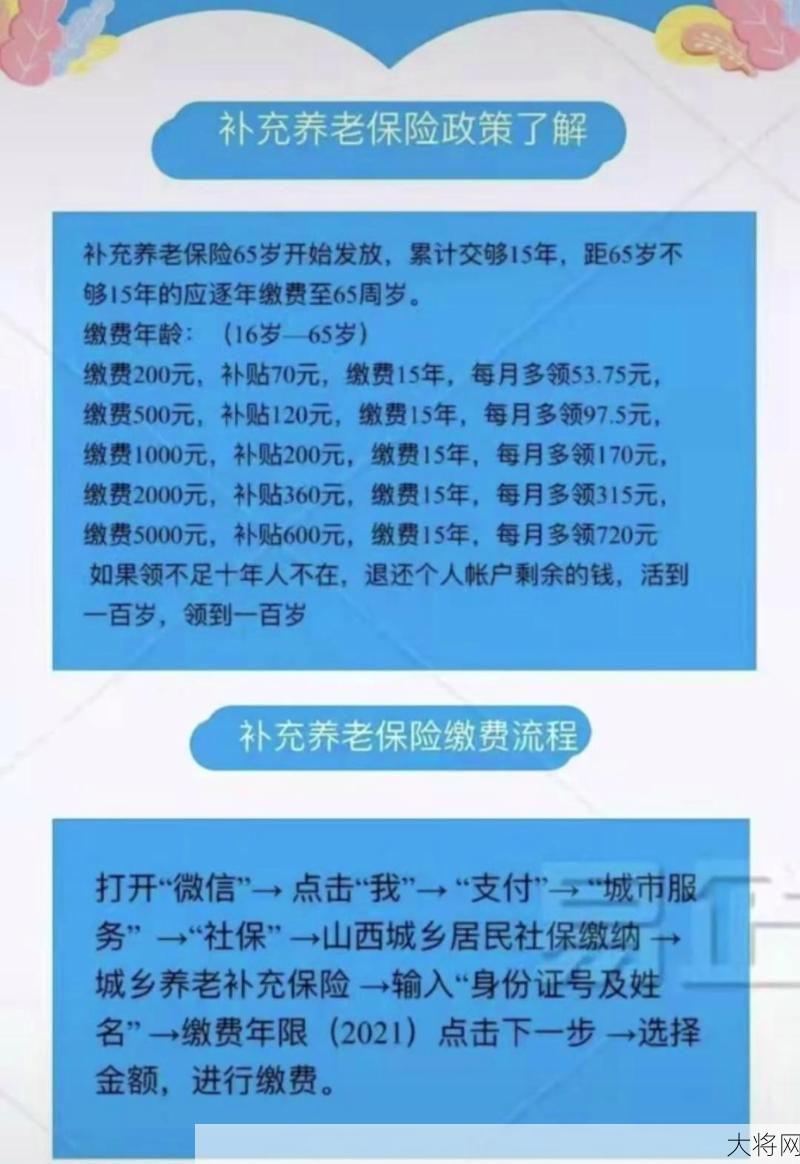 补充养老保险政策了解

补充养老保险65岁开始发放，累计交够15年，距65岁不够15年的应逐年缴费至65周岁。
缴费年龄：（16岁—65岁）
缴费200元，补贴70元，缴费15年，每月多领53.75元，
缴费500元，补贴120元，缴费15年，每月多领97.5元，
缴费1000元，补贴200元，缴费15年，每月多领170元，
缴费2000元，补贴360元，缴费15年，每月多领315元，
缴费5000元，补贴600元，缴费15年，每月多领720元
如果领不足十年人不在，退还个人帐户剩余的钱，活到一百岁，领到一百岁

补充养老保险缴费流程

打开“微信”→ 点击“我”→ “支付”→ “城市服务” →“社保” →山西城乡居民社保缴纳 → 城乡养老补充保险 →输入“身份证号及姓名” →缴费年限（2021）点击下一步 →选择金额，进行缴费。

大将网